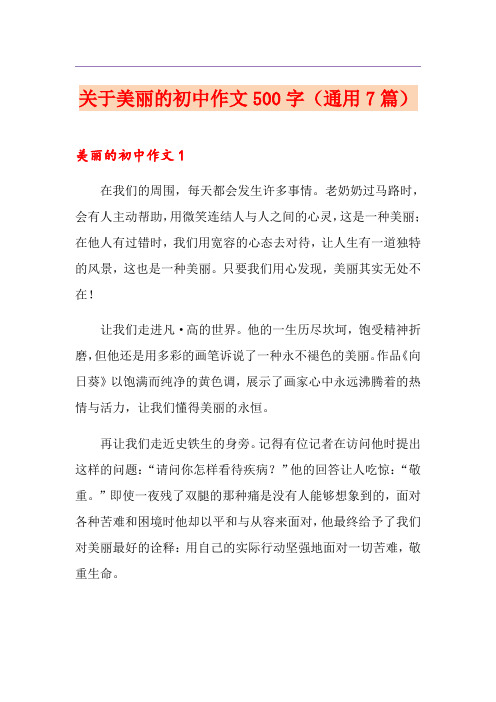 关于美丽的初中作文 500 字（通用 7 篇）

美丽的初中作文 1

在我们的周围，每天都会发生许多事情。老奶奶过马路时，会有人主动帮助，用微笑连结人与人之间的心灵，这是一种美丽；在他人有过错时，我们用宽容的心态去对待，让人生有一道独特的风景，这也是一种美丽。只要我们用心发现，美丽其实无处不在！

让我们走进凡·高的世界。他的一生历尽坎坷，饱受精神折磨，但他还是用多彩的画笔诉说了一种永不褪色的美丽。作品《向日葵》以饱满而纯净的黄色调，展示了画家心中永远沸腾着的热情与活力，让我们懂得美丽的永恒。

再让我们走近史铁生的身旁。记得有位记者在访问他时提出这样的问题：“请问你怎样看待疾病？”他的回答让人吃惊：“敬重。”即使一夜残了双腿的那种痛是没有人能够想象到的，面对各种苦难和困境时他却以平和与从容来面对，他最终给予了我们对美丽最好的诠释：用自己的实际行动坚强地面对一切苦难，敬重生命。